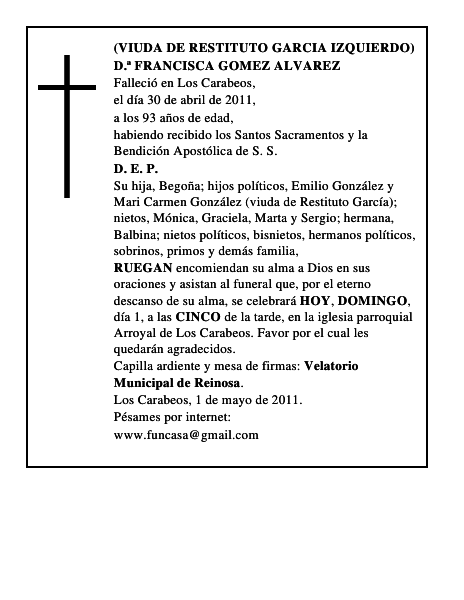 (VIUDA DE RESTITUTO GARCIA IZQUIERDO)
D.ª FRANCISCA GOMEZ ALVAREZ
Falleció en Los Carabeos,
el día 30 de abril de 2011,
a los 93 años de edad,
habiendo recibido los Santos Sacramentos y la Bendición Apostólica de S. S.
D. E. P.
Su hija, Begoña; hijos políticos, Emilio González y Mari Carmen González (viuda de Restituto García); nietos, Mónica, Graciela, Marta y Sergio; hermana, Balbina; nietos políticos, bisnietos, hermanos políticos, sobrinos, primos y demás familia,
RUEGAN encomiendan su alma a Dios en sus oraciones y asistan al funeral que, por el eterno descanso de su alma, se celebrará HOY, DOMINGO, día 1, a las CINCO de la tarde, en la iglesia parroquial Arroyal de Los Carabeos. Favor por el cual les quedarán agradecidos.
Capilla ardiente y mesa de firmas: Velatorio Municipal de Reinosa.
Los Carabeos, 1 de mayo de 2011.
Pésames por internet:
www.funcasa@gmail.com